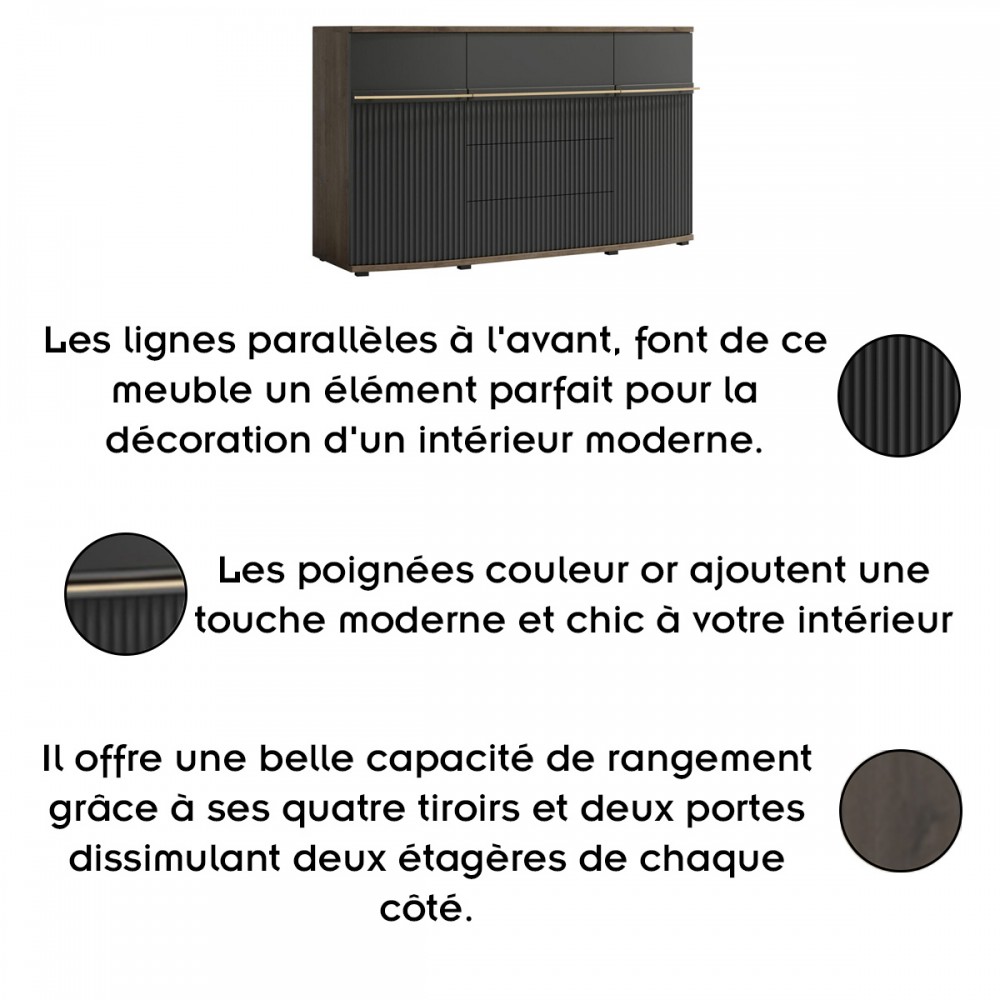 Les lignes parallèles à l'avant, font de ce meuble un élément parfait pour la décoration d'un intérieur moderne.

Les poignées couleur or ajoutent une touche moderne et chic à votre intérieur

Il offre une belle capacité de rangement grâce à ses quatre tiroirs et deux portes dissimulant deux étagères de chaque côté.